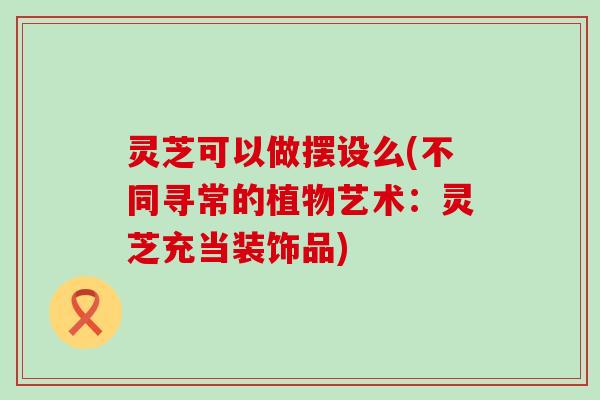 灵芝可以做摆设么(不同寻常的植物艺术：灵芝充当装饰品)